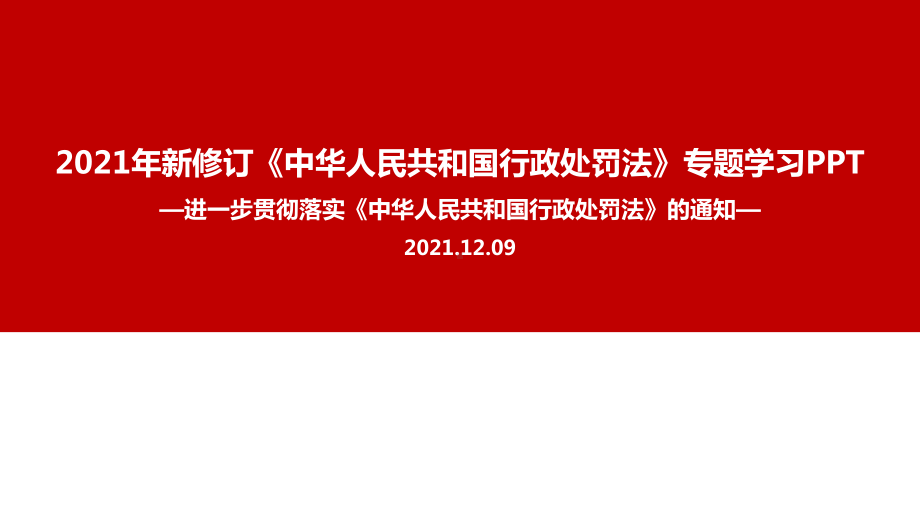 2021年新修订《中华人民共和国行政处罚法》专题学习PPT

—进一步贯彻落实《中华人民共和国行政处罚法》的通知—

2021.12.09